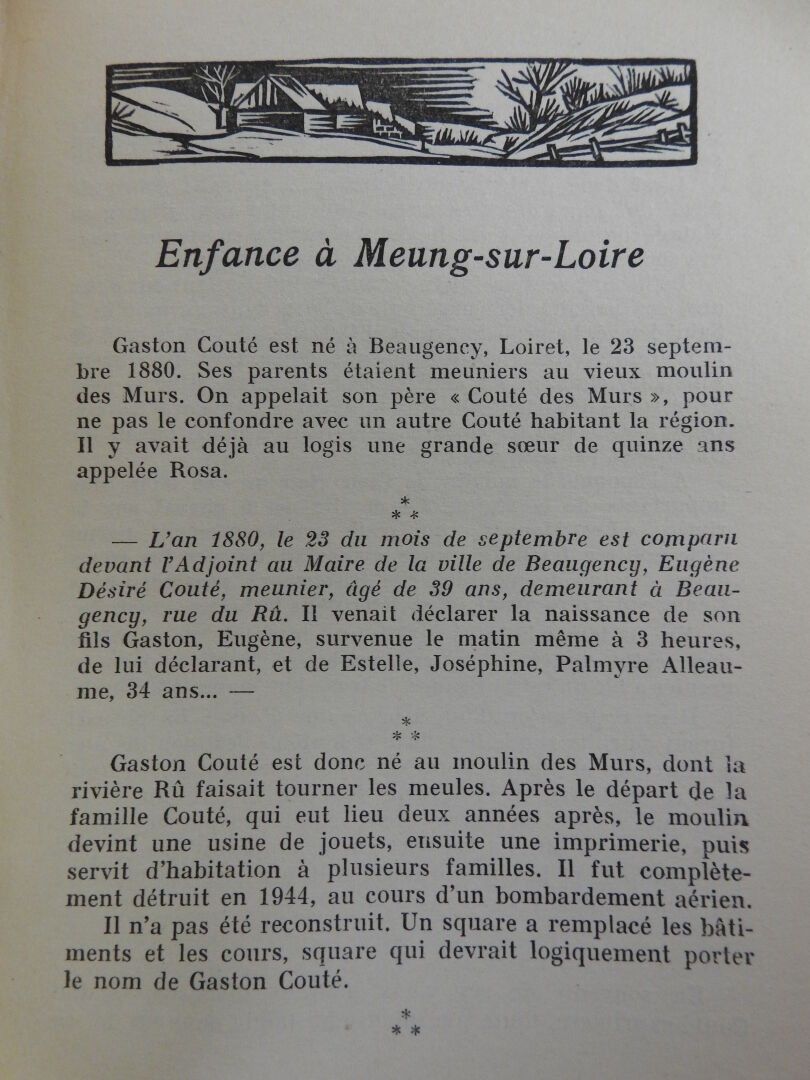 Enfance à Meung-sur-Loire

Gaston Couté est né à Beaugency, Loiret, le 23 septembre 1880. Ses parents étaient meuniers au vieux moulin des Murs. On appelait son père « Couté des Murs », pour ne pas le confondre avec un autre Couté habitant la région. Il y avait déjà au logis une grande sœur de quinze ans appelée Rosa.

* * *

— L'an 1880, le 23 du mois de septembre est comparu devant l'Adjoint au Maire de la ville de Beaugency, Eugène Désiré Couté, meunier, âgé de 39 ans, demeurant à Beaugency, rue du Rû. Il venait déclarer la naissance de son fils Gaston, Eugène, survenue le matin même à 3 heures, de lui déclarant, et de Estelle, Joséphine, Palmyre Alleaume, 34 ans... —

* * *

Gaston Couté est donc né au moulin des Murs, dont la rivière Rû faisait tourner les meules. Après le départ de la famille Couté, qui eut lieu deux années après, le moulin devint une usine de jouets, ensuite une imprimerie, puis servit d'habitation à plusieurs familles. Il fut complètement détruit en 1944, au cours d'un bombardement aérien.

Il n'a pas été reconstruit. Un square a remplacé les bâtiments et les cours, square qui devrait logiquement porter le nom de Gaston Couté.

* * *